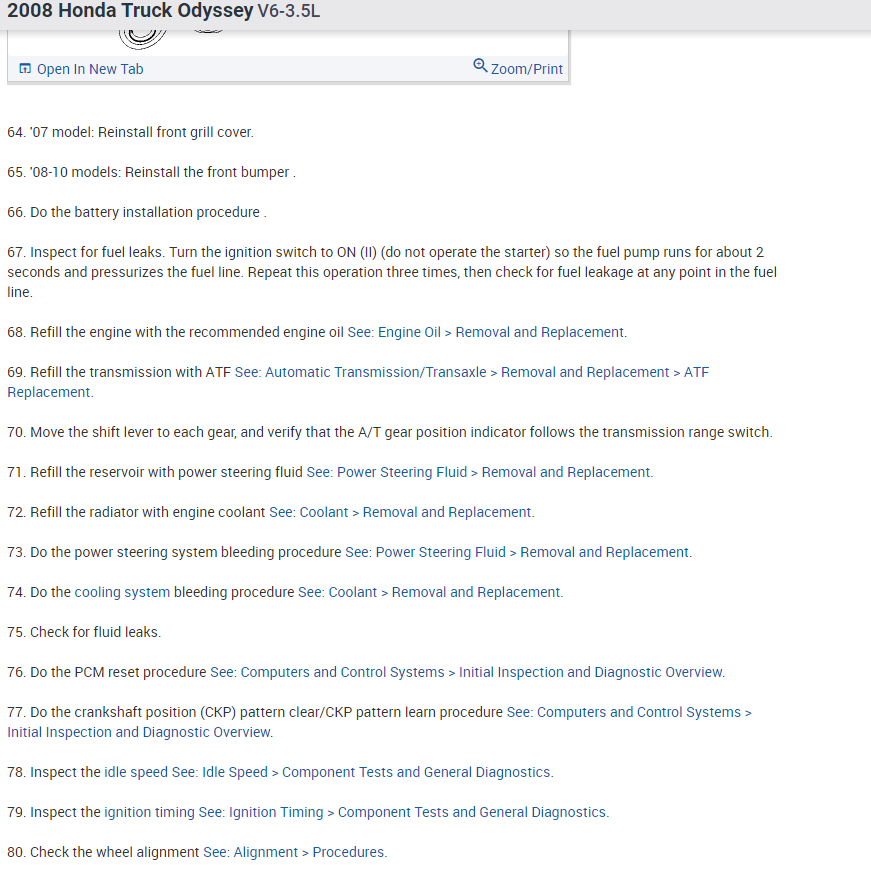 2008 Honda Truck Odyssey V6-3.5L

Open In New Tab

Zoom/Print

64. '07 model: Reinstall front grill cover.

65. '08-10 models: Reinstall the front bumper .

66. Do the battery installation procedure .

67. Inspect for fuel leaks. Turn the ignition switch to ON (II) (do not operate the starter) so the fuel pump runs for about 2 seconds and pressurizes the fuel line. Repeat this operation three times, then check for fuel leakage at any point in the fuel line.

68. Refill the engine with the recommended engine oil See: Engine Oil > Removal and Replacement.

69. Refill the transmission with ATF See: Automatic Transmission/Transaxle > Removal and Replacement > ATF Replacement.

70. Move the shift lever to each gear, and verify that the A/T gear position indicator follows the transmission range switch.

71. Refill the reservoir with power steering fluid See: Power Steering Fluid > Removal and Replacement.

72. Refill the radiator with engine coolant See: Coolant > Removal and Replacement.

73. Do the power steering system bleeding procedure See: Power Steering Fluid > Removal and Replacement.

74. Do the cooling system bleeding procedure See: Coolant > Removal and Replacement.

75. Check for fluid leaks.

76. Do the PCM reset procedure See: Computers and Control Systems > Initial Inspection and Diagnostic Overview.

77. Do the crankshaft position (CKP) pattern clear/CKP pattern learn procedure See: Computers and Control Systems > Initial Inspection and Diagnostic Overview.

78. Inspect the idle speed See: Idle Speed > Component Tests and General Diagnostics.

79. Inspect the ignition timing See: Ignition Timing > Component Tests and General Diagnostics.

80. Check the wheel alignment See: Alignment > Procedures.